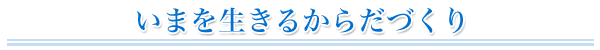 いまを生きるからだづくり